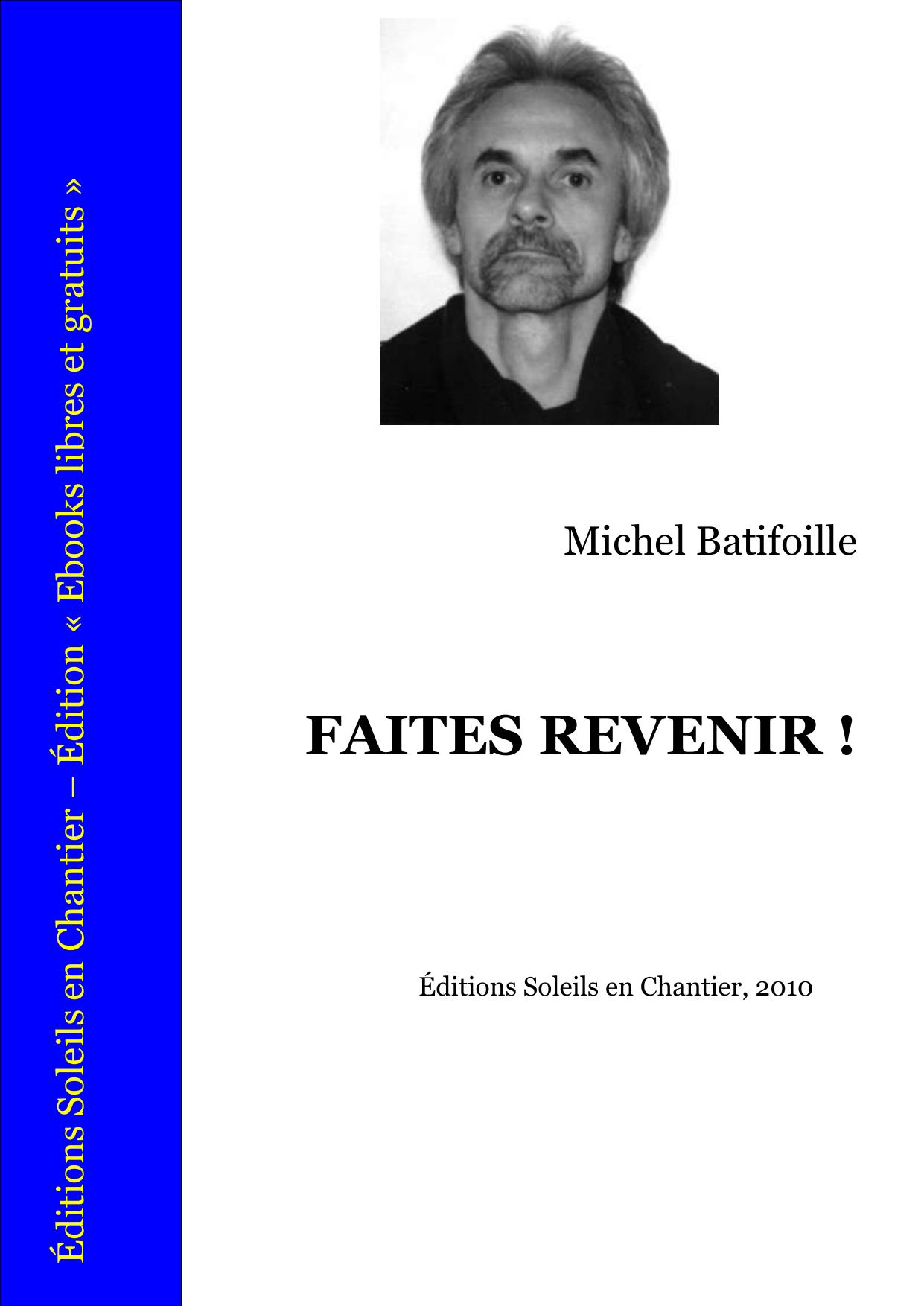 Éditions Soleils en Chantier – Édition « Ebooks libres et gratuits »

Michel Batifoille

FAITES REVENIR !

Éditions Soleils en Chantier, 2010